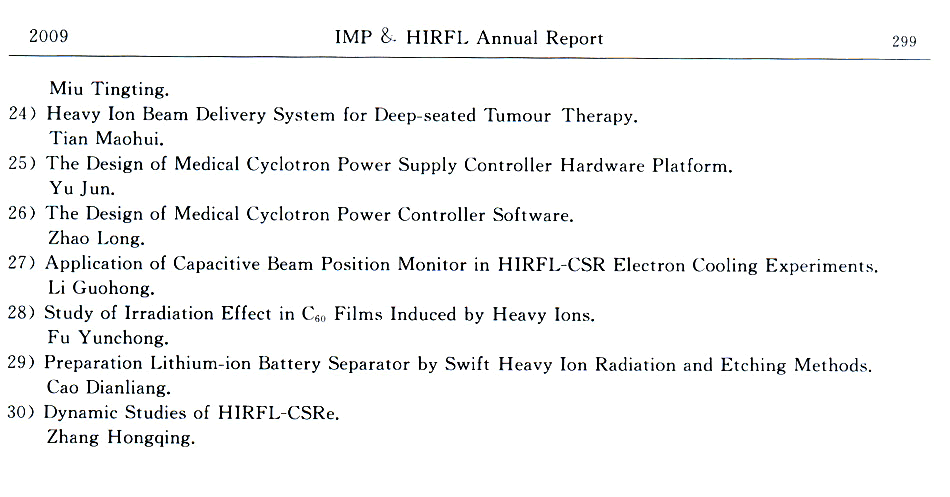 2009 IMP & HIRFL Annual Report 299

Miu Tingting.

24) Heavy Ion Beam Delivery System for Deep-seated Tumour Therapy.
Tian Maohui.

25) The Design of Medical Cyclotron Power Supply Controller Hardware Platform.
Yu Jun.

26) The Design of Medical Cyclotron Power Controller Software.
Zhao Long.

27) Application of Capacitive Beam Position Monitor in HIRFL-CSR Electron Cooling Experiments.
Li Guohong.

28) Study of Irradiation Effect in $C_{60}$ Films Induced by Heavy Ions.
Fu Yunchong.

29) Preparation Lithium-ion Battery Separator by Swift Heavy Ion Radiation and Etching Methods.
Cao Dianliang.

30) Dynamic Studies of HIRFL-CSRe.
Zhang Hongqing.